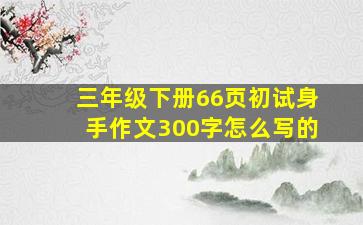 三年级下册66页初试身手作文300字怎么写的